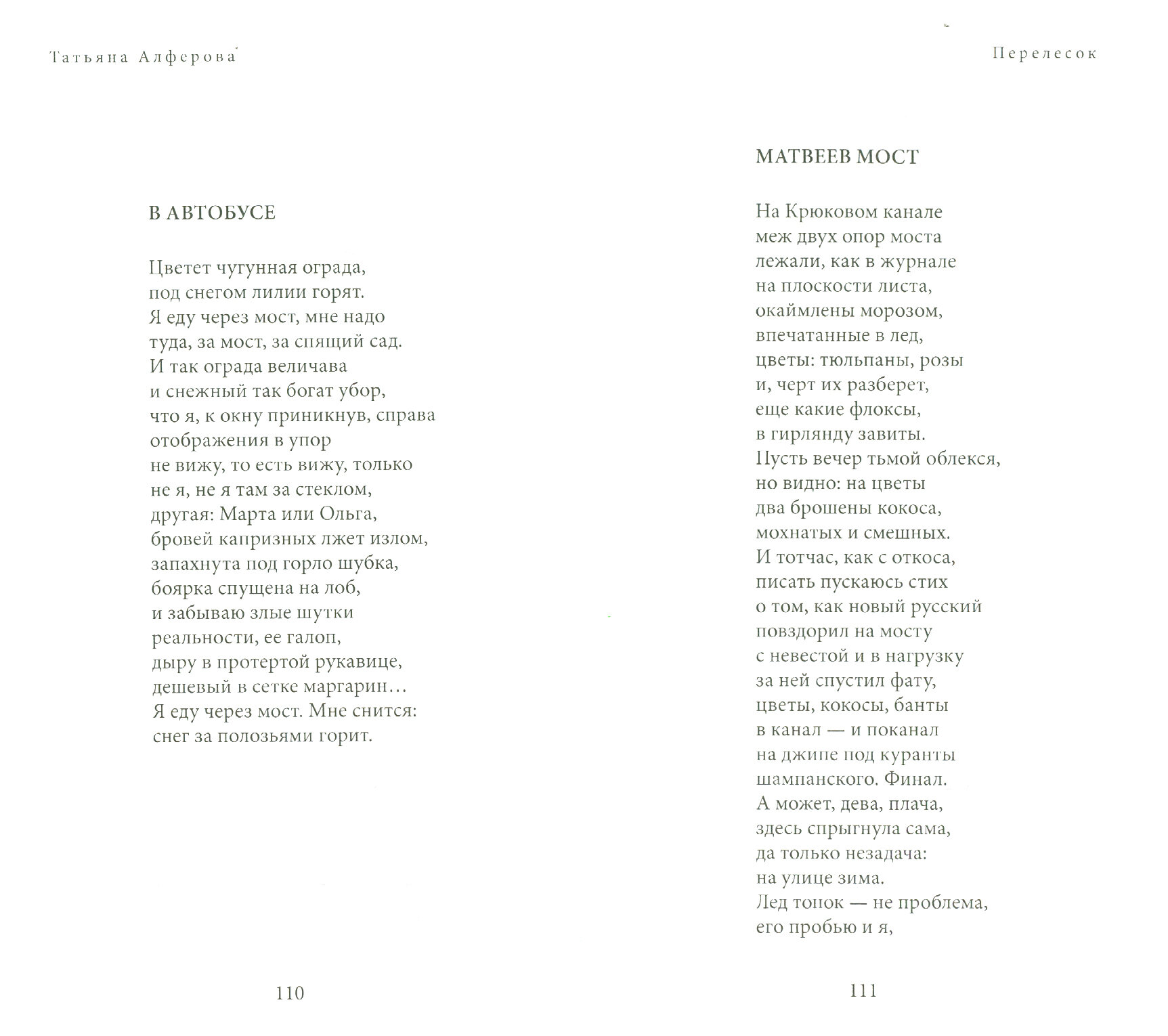 Татьяна Алферова

В АВТОБУСЕ

Цветет чугунная ограда,
под снегом лилии горят.
Я еду через мост, мне надо
туда, за мост, за спящий сад.
И так ограда величава
и снежный так богат убор,
что я, к окну приникнув, справа
отображения в упор
не вижу, то есть вижу, только
не я, не я там за стеклом,
другая: Марта или Ольга,
бровей капризных лжет излом,
запахнута под горло шубка,
боярка спущена на лоб,
и забываю злые шутки
реальности, ее галоп,
дыру в протертой рукавице,
дешевый в сетке маргарин…
Я еду через мост. Мне снится:
снег за полозьями горит.

110

Перелесок

МАТВЕЕВ МОСТ

На Крюковом канале
меж двух опор моста
лежали, как в журнале
на плоскости листа,
окаймлены морозом,
впечатанные в лед,
цветы: тюльпаны, розы
и, черт их разберет,
еще какие флоксы,
в гирлянду завиты.
Пусть вечер тьмой облекся,
но видно: на цветы
два брошены кокоса,
мохнатых и смешных.
И тотчас, как с откоса,
писать пускаюсь стих
о том, как новый русский
повздорил на мосту
с невестой и в нагрузку
за ней спустил фату,
цветы, кокосы, банты
в канал — и поканал
на джипе под куранты
шампанского. Финал.
А может, дева, плача,
здесь спрыгнула сама,
да только незадача:
на улице зима.
Лед тонок — не проблема,
его пробью и я,

111